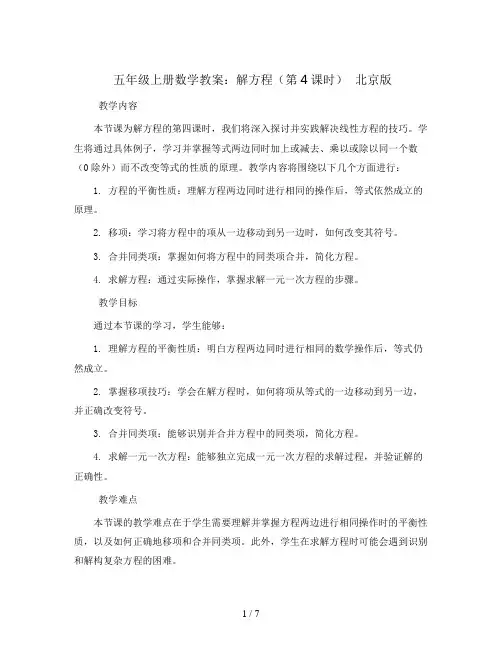 五年级上册数学教案：解方程（第4课时） 北京版

教学内容

本节课为解方程的第四课时，我们将深入探讨并实践解决线性方程的技巧。学生将通过具体例子，学习并掌握等式两边同时加上或减去、乘以或除以同一个数（0除外）而不改变等式的性质的原理。教学内容将围绕以下几个方面进行：

1. 方程的平衡性质：理解方程两边同时进行相同的操作后，等式依然成立的原理。

2. 移项：学习将方程中的项从一边移动到另一边时，如何改变其符号。

3. 合并同类项：掌握如何将方程中的同类项合并，简化方程。

4. 求解方程：通过实际操作，掌握求解一元一次方程的步骤。

教学目标

通过本节课的学习，学生能够：

1. 理解方程的平衡性质：明白方程两边同时进行相同的数学操作后，等式仍然成立。

2. 掌握移项技巧：学会在解方程时，如何将项从等式的一边移动到另一边，并正确改变符号。

3. 合并同类项：能够识别并合并方程中的同类项，简化方程。

4. 求解一元一次方程：能够独立完成一元一次方程的求解过程，并验证解的正确性。

教学难点

本节课的教学难点在于学生需要理解并掌握方程两边进行相同操作时的平衡性质，以及如何正确地移项和合并同类项。此外，学生在求解方程时可能会遇到识别和解构复杂方程的困难。

1 / 7